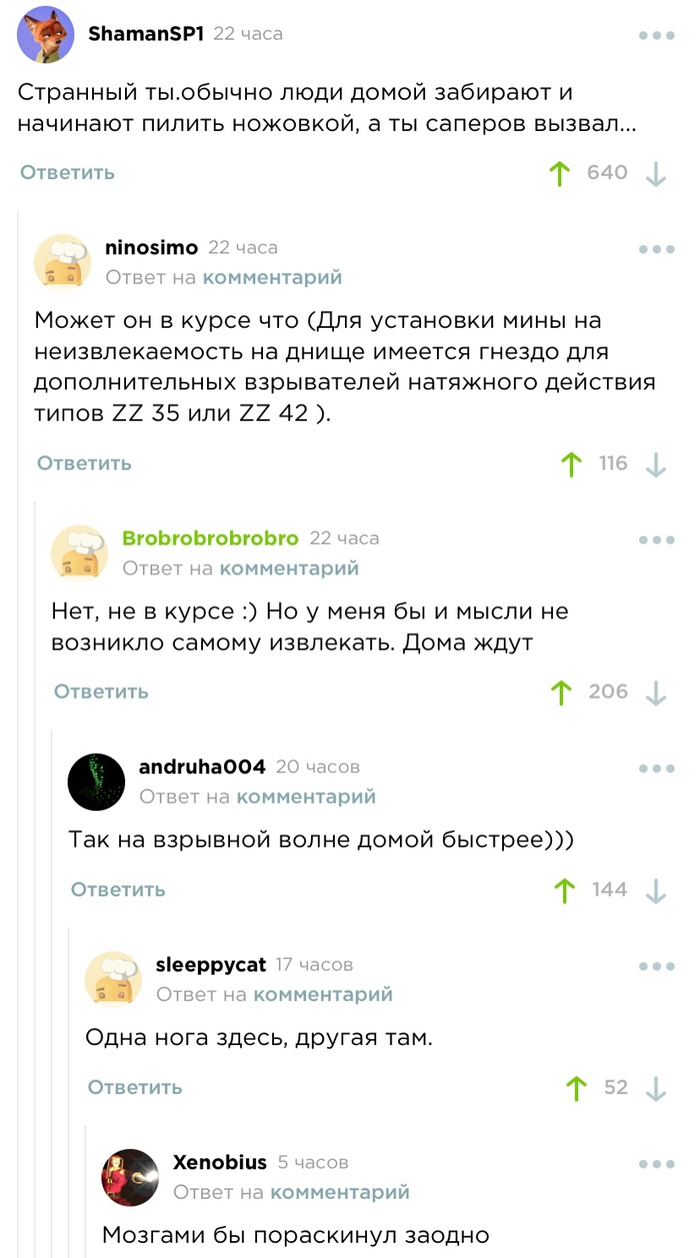 ShamanSP1 22 часа

Странный ты.обычно люди домой забирают и начинают пилить ножовкой, а ты саперов вызвал...

Ответить 640

ninosimo 22 часа
Ответ на комментарий

Может он в курсе что (Для установки мины на неизвлекаемость на днище имеется гнездо для дополнительных взрывателей натяжного действия типов ZZ 35 или ZZ 42 ).

Ответить 116

Brobrobrobrobro 22 часа
Ответ на комментарий

Нет, не в курсе :) Но у меня бы и мысли не возникло самому извлекать. Дома ждут

Ответить 206

andruha004 20 часов
Ответ на комментарий

Так на взрывной волне домой быстрее)))

Ответить 144

sleeppycat 17 часов
Ответ на комментарий

Одна нога здесь, другая там.

Ответить 52

Xenobius 5 часов
Ответ на комментарий

Мозгами бы пораскинул заодно